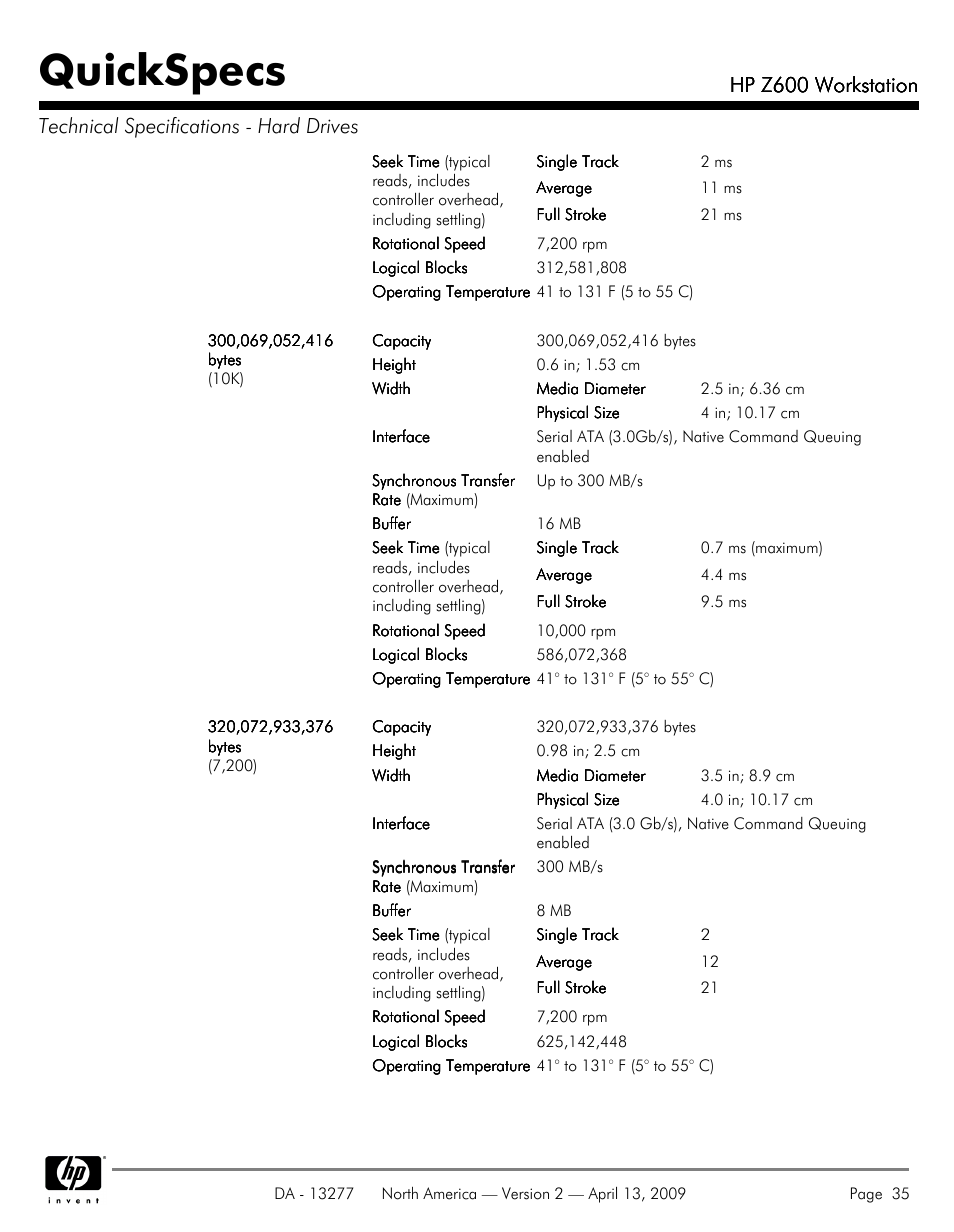 QuickSpecs

HP Z600 Workstation

Technical Specifications - Hard Drives

| | | | |
|---|---|---|---|
| | Seek Time (typical reads, includes controller overhead, including settling) | Single Track | 2 ms |
| | | Average | 11 ms |
| | | Full Stroke | 21 ms |
| | Rotational Speed | 7,200 rpm | |
| | Logical Blocks | 312,581,808 | |
| | Operating Temperature | 41 to 131 F (5 to 55 C) | |
| 300,069,052,416 bytes (10K) | Capacity | 300,069,052,416 bytes | |
| | Height | 0.6 in; 1.53 cm | |
| | Width | Media Diameter | 2.5 in; 6.36 cm |
| | | Physical Size | 4 in; 10.17 cm |
| | Interface | Serial ATA (3.0Gb/s), Native Command Queuing enabled | |
| | Synchronous Transfer Rate (Maximum) | Up to 300 MB/s | |
| | Buffer | 16 MB | |
| | Seek Time (typical reads, includes controller overhead, including settling) | Single Track | 0.7 ms (maximum) |
| | | Average | 4.4 ms |
| | | Full Stroke | 9.5 ms |
| | Rotational Speed | 10,000 rpm | |
| | Logical Blocks | 586,072,368 | |
| | Operating Temperature | 41° to 131° F (5° to 55° C) | |
| 320,072,933,376 bytes (7,200) | Capacity | 320,072,933,376 bytes | |
| | Height | 0.98 in; 2.5 cm | |
| | Width | Media Diameter | 3.5 in; 8.9 cm |
| | | Physical Size | 4.0 in; 10.17 cm |
| | Interface | Serial ATA (3.0 Gb/s), Native Command Queuing enabled | |
| | Synchronous Transfer Rate (Maximum) | 300 MB/s | |
| | Buffer | 8 MB | |
| | Seek Time (typical reads, includes controller overhead, including settling) | Single Track | 2 |
| | | Average | 12 |
| | | Full Stroke | 21 |
| | Rotational Speed | 7,200 rpm | |
| | Logical Blocks | 625,142,448 | |
| | Operating Temperature | 41° to 131° F (5° to 55° C) | |

hp invent

DA - 13277 North America — Version 2 — April 13, 2009 Page 35